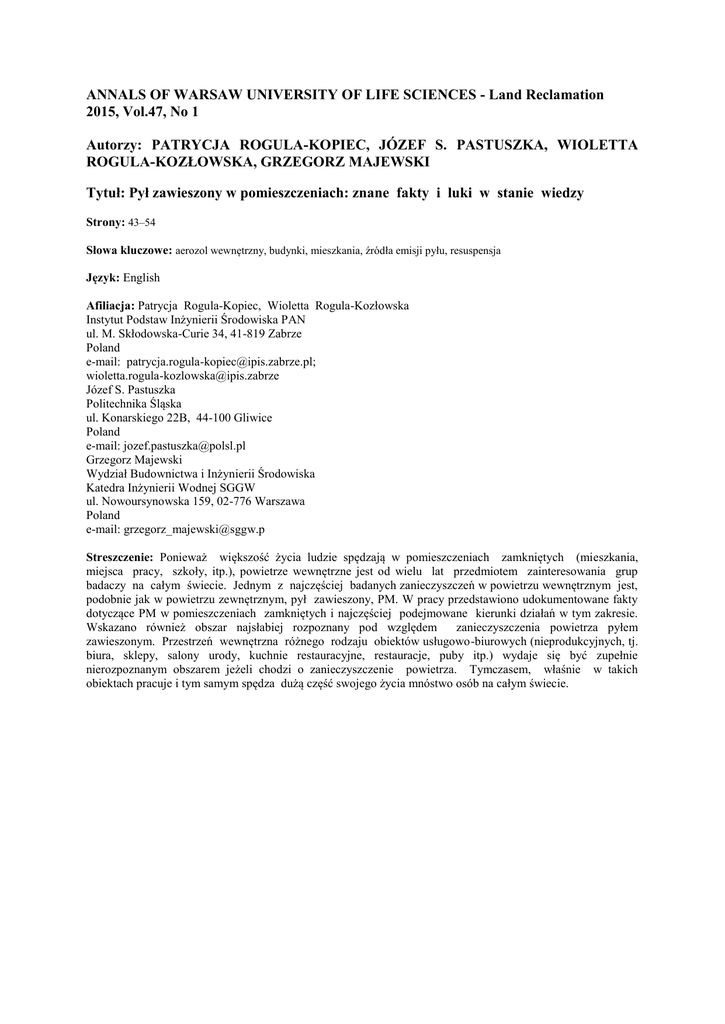 ANNALS OF WARSAW UNIVERSITY OF LIFE SCIENCES - Land Reclamation 2015, Vol.47, No 1

Autorzy: PATRYCJA ROGULA-KOPIEC, JÓZEF S. PASTUSZKA, WIOLETTA ROGULA-KOZŁOWSKA, GRZEGORZ MAJEWSKI

Tytuł: Pył zawieszony w pomieszczeniach: znane fakty i luki w stanie wiedzy

Strony: 43–54

Słowa kluczowe: aerozol wewnętrzny, budynki, mieszkania, źródła emisji pyłu, resuspensja

Język: English

Afiliacja: Patrycja Rogula-Kopiec, Wioletta Rogula-Kozłowska
Instytut Podstaw Inżynierii Środowiska PAN
ul. M. Skłodowska-Curie 34, 41-819 Zabrze
Poland
e-mail: patrycja.rogula-kopiec@ipis.zabrze.pl; wioletta.rogula-kozlowska@ipis.zabrze
Józef S. Pastuszka
Politechnika Śląska
ul. Konarskiego 22B, 44-100 Gliwice
Poland
e-mail: jozef.pastuszka@polsl.pl
Grzegorz Majewski
Wydział Budownictwa i Inżynierii Środowiska
Katedra Inżynierii Wodnej SGGW
ul. Nowoursynowska 159, 02-776 Warszawa
Poland
e-mail: grzegorz_majewski@sggw.p

Streszczenie: Ponieważ większość życia ludzie spędzają w pomieszczeniach zamkniętych (mieszkania, miejsca pracy, szkoły, itp.), powietrze wewnętrzne jest od wielu lat przedmiotem zainteresowania grup badaczy na całym świecie. Jednym z najczęściej badanych zanieczyszczeń w powietrzu wewnętrznym jest, podobnie jak w powietrzu zewnętrznym, pył zawieszony, PM. W pracy przedstawiono udokumentowane fakty dotyczące PM w pomieszczeniach zamkniętych i najczęściej podejmowane kierunki działań w tym zakresie. Wskazano również obszar najsłabiej rozpoznany pod względem zanieczyszczenia powietrza pyłem zawieszonym. Przestrzeń wewnętrzna różnego rodzaju obiektów usługowo-biurowych (nieprodukcyjnych, tj. biura, sklepy, salony urody, kuchnie restauracyjne, restauracje, puby itp.) wydaje się być zupełnie nierozpoznanym obszarem jeżeli chodzi o zanieczyszczenie powietrza. Tymczasem, właśnie w takich obiektach pracuje i tym samym spędza dużą część swojego życia mnóstwo osób na całym świecie.